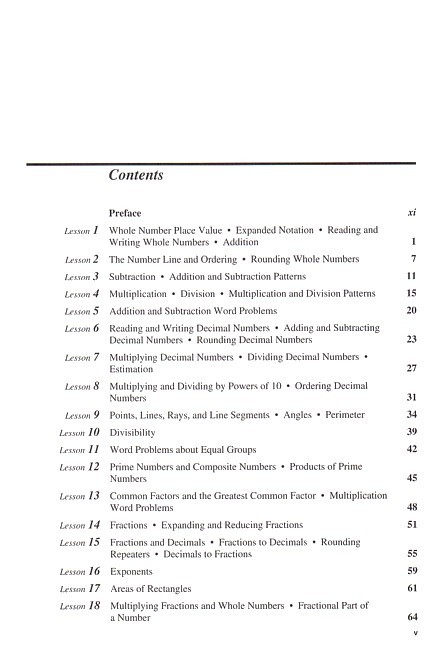 Contents

Preface xi

Lesson 1 Whole Number Place Value • Expanded Notation • Reading and Writing Whole Numbers • Addition 1

Lesson 2 The Number Line and Ordering • Rounding Whole Numbers 7

Lesson 3 Subtraction • Addition and Subtraction Patterns 11

Lesson 4 Multiplication • Division • Multiplication and Division Patterns 15

Lesson 5 Addition and Subtraction Word Problems 20

Lesson 6 Reading and Writing Decimal Numbers • Adding and Subtracting Decimal Numbers • Rounding Decimal Numbers 23

Lesson 7 Multiplying Decimal Numbers • Dividing Decimal Numbers • Estimation 27

Lesson 8 Multiplying and Dividing by Powers of 10 • Ordering Decimal Numbers 31

Lesson 9 Points, Lines, Rays, and Line Segments • Angles • Perimeter 34

Lesson 10 Divisibility 39

Lesson 11 Word Problems about Equal Groups 42

Lesson 12 Prime Numbers and Composite Numbers • Products of Prime Numbers 45

Lesson 13 Common Factors and the Greatest Common Factor • Multiplication Word Problems 48

Lesson 14 Fractions • Expanding and Reducing Fractions 51

Lesson 15 Fractions and Decimals • Fractions to Decimals • Rounding Repeaters • Decimals to Fractions 55

Lesson 16 Exponents 59

Lesson 17 Areas of Rectangles 61

Lesson 18 Multiplying Fractions and Whole Numbers • Fractional Part of a Number 64

v